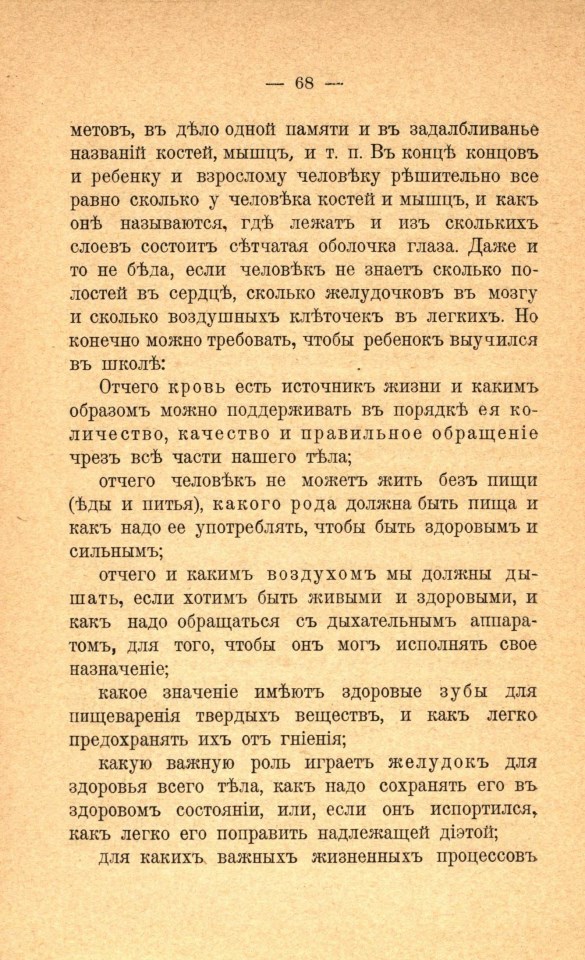 — 68 —

метовъ, въ дѣло одной памяти и въ задалбливанье названій костей, мышцъ, и т. п. Въ концѣ концовъ и ребенку и взрослому человѣку рѣшительно все равно сколько у человѣка костей и мышцъ, и какъ онѣ называются, гдѣ лежатъ и изъ сколькихъ слоевъ состоитъ сѣтчатая оболочка глаза. Даже и то не бѣда, если человѣкъ не знаетъ сколько полостей въ сердцѣ, сколько желудочковъ въ мозгу и сколько воздушныхъ клѣточекъ въ легкихъ. Но конечно можно требовать, чтобы ребенокъ выучился въ школѣ:

Отчего кровь есть источникъ жизни и какимъ образомъ можно поддерживать въ порядкѣ ея количество, качество и правильное обращеніе чрезъ всѣ части нашего тѣла;

отчего человѣкъ не можетъ жить безъ пищи (ѣды и питья), какого рода должна быть пища и какъ надо ее употреблять, чтобы быть здоровымъ и сильнымъ;

отчего и какимъ воздухомъ мы должны дышать, если хотимъ быть живыми и здоровыми, и какъ надо обращаться съ дыхательнымъ аппаратомъ, для того, чтобы онъ могъ исполнять свое назначеніе;

какое значеніе имѣютъ здоровые зубы для пищеваренія твердыхъ веществъ, и какъ легко предохранять ихъ отъ гніенія;

какую важную роль играетъ желудокъ для здоровья всего тѣла, какъ надо сохранять его въ здоровомъ состояніи, или, если онъ испортился, какъ легко его поправить надлежащей діэтой;

для какихъ важныхъ жизненныхъ процессовъ